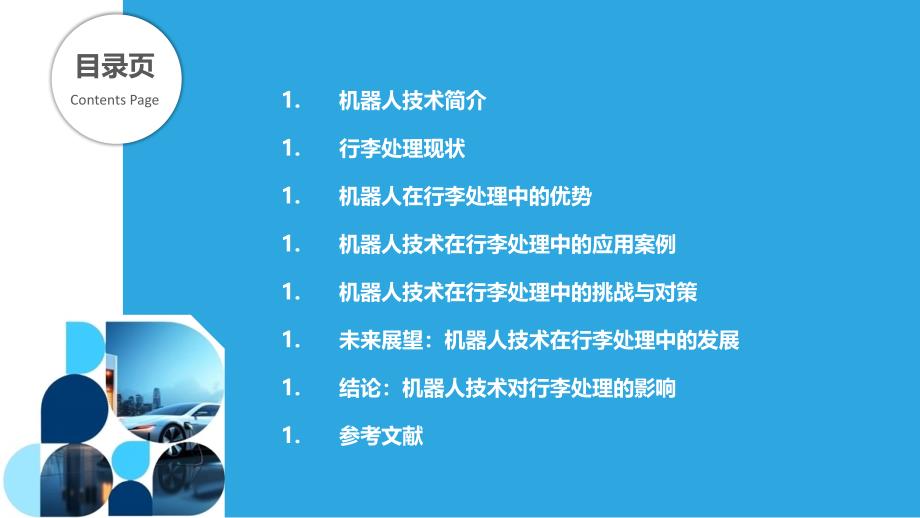 目录页
Contents Page

1. 机器人技术简介

1. 行李处理现状

1. 机器人在行李处理中的优势

1. 机器人技术在行李处理中的应用案例

1. 机器人技术在行李处理中的挑战与对策

1. 未来展望：机器人技术在行李处理中的发展

1. 结论：机器人技术对行李处理的影响

1. 参考文献